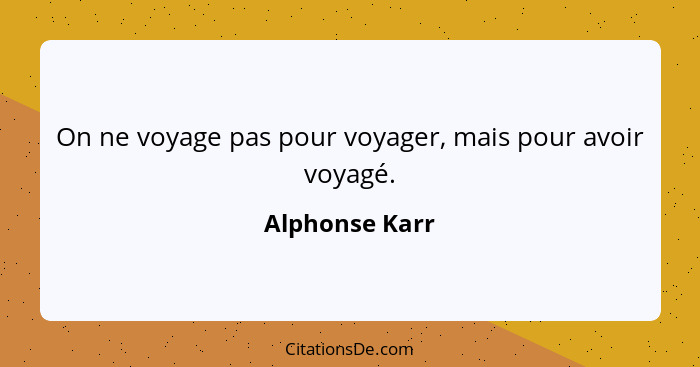 On ne voyage pas pour voyager, mais pour avoir voyagé.

Alphonse Karr

CitationsDe.com